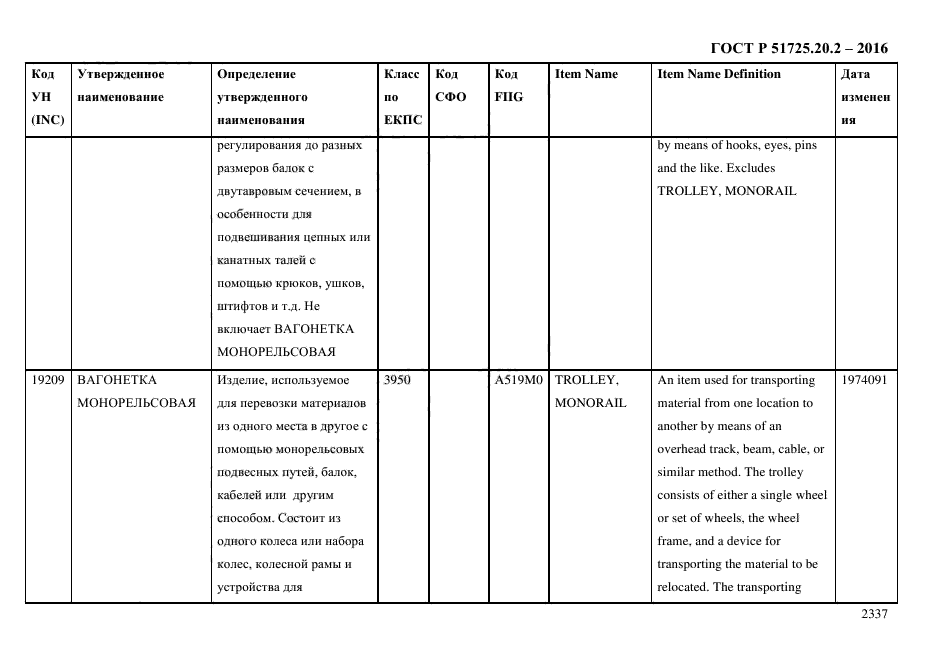 ГОСТ Р 51725.20.2 – 2016

| Код УН (INC) | Утвержденное наименование | Определение утвержденного наименования | Класс по ЕКПС | Код СФО | Код FIIG | Item Name | Item Name Definition | Дата изменения |
|---|---|---|---|---|---|---|---|---|
| | | регулирования до разных размеров балок с двутавровым сечением, в особенности для подвешивания цепных или канатных талей с помощью крюков, ушков, штифтов и т.д. Не включает ВАГОНЕТКА МОНОРЕЛЬСОВАЯ | | | | | by means of hooks, eyes, pins and the like. Excludes TROLLEY, MONORAIL | |
| 19209 | ВАГОНЕТКА МОНОРЕЛЬСОВАЯ | Изделие, используемое для перевозки материалов из одного места в другое с помощью монорельсовых подвесных путей, балок, кабелей или другим способом. Состоит из одного колеса или набора колес, колесной рамы и устройства для | 3950 | | A519M0 | TROLLEY, MONORAIL | An item used for transporting material from one location to another by means of an overhead track, beam, cable, or similar method. The trolley consists of either a single wheel or set of wheels, the wheel frame, and a device for transporting the material to be relocated. The transporting | 1974091 |

2337